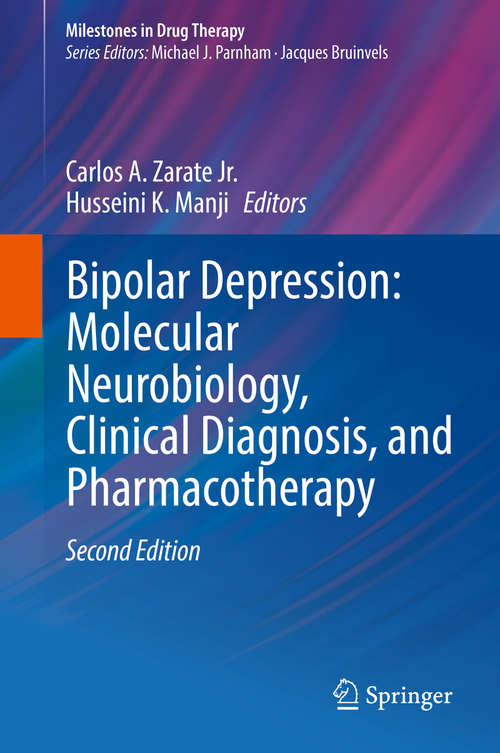 Milestones in Drug Therapy
Series Editors: Michael J. Parnham · Jacques Bruinvels

Carlos A. Zarate Jr.
Husseini K. Manji Editors

Bipolar Depression: Molecular Neurobiology, Clinical Diagnosis, and Pharmacotherapy

Second Edition

Springer